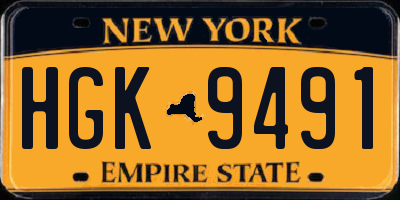 NEW YORK

HGK 9491

EMPIRE STATE